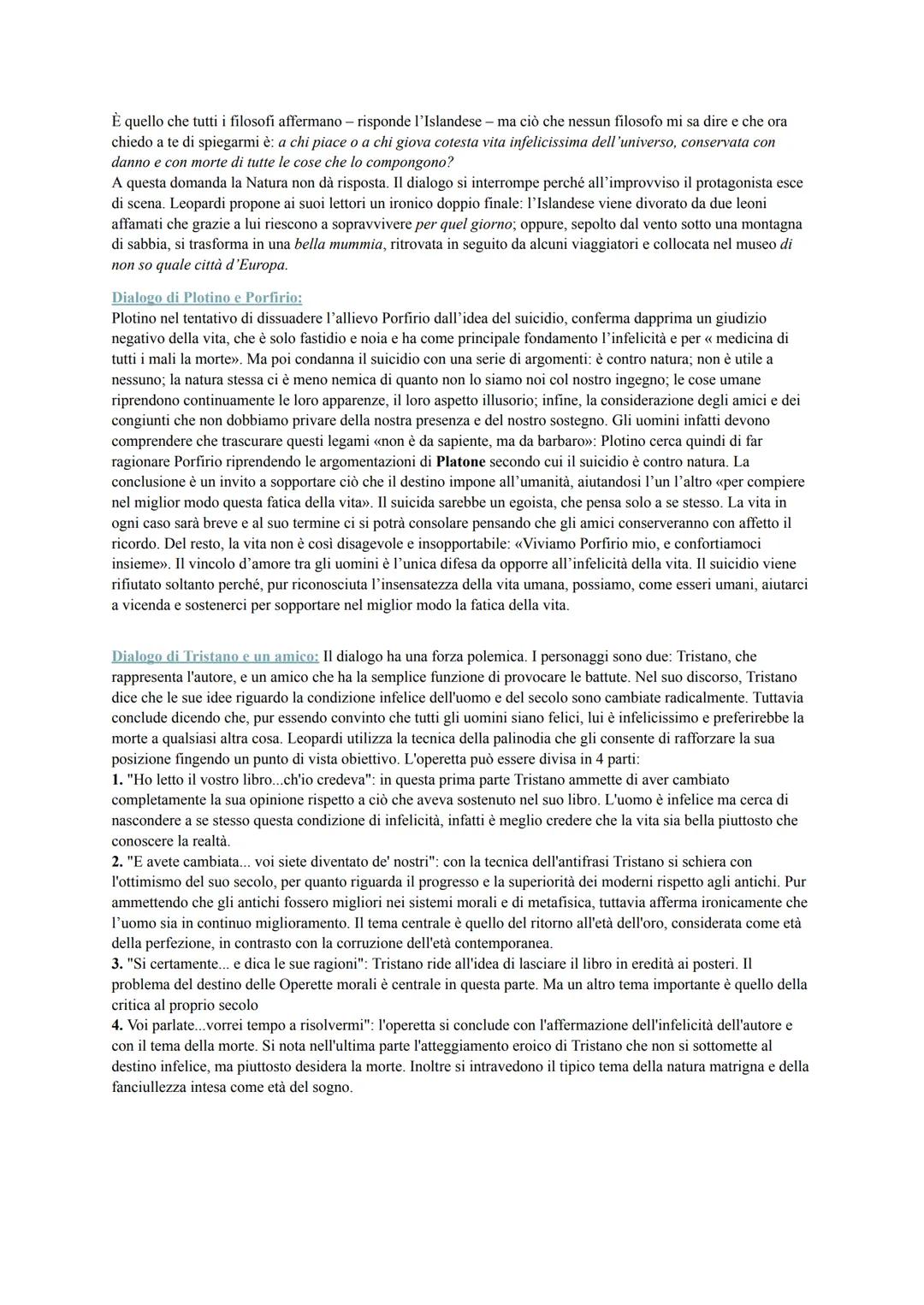 È quello che tutti i filosofi affermano – risponde l'Islandese – ma ciò che nessun filosofo mi sa dire e che ora chiedo a te di spiegarmi è: a chi piace o a chi giova cotesta vita infelicissima dell'universo, conservata con danno e con morte di tutte le cose che lo compongono?
A questa domanda la Natura non dà risposta. Il dialogo si interrompe perché all'improvviso il protagonista esce di scena. Leopardi propone ai suoi lettori un ironico doppio finale: l'Islandese viene divorato da due leoni affamati che grazie a lui riescono a sopravvivere per quel giorno; oppure, sepolto dal vento sotto una montagna di sabbia, si trasforma in una bella mummia, ritrovata in seguito da alcuni viaggiatori e collocata nel museo di non so quale città d'Europa.

Dialogo di Plotino e Porfirio:
Plotino nel tentativo di dissuadere l'allievo Porfirio dall'idea del suicidio, conferma dapprima un giudizio negativo della vita, che è solo fastidio e noia e ha come principale fondamento l'infelicità e per « medicina di tutti i mali la morte». Ma poi condanna il suicidio con una serie di argomenti: è contro natura; non è utile a nessuno; la natura stessa ci è meno nemica di quanto non lo siamo noi col nostro ingegno; le cose umane riprendono continuamente le loro apparenze, il loro aspetto illusorio; infine, la considerazione degli amici e dei congiunti che non dobbiamo privare della nostra presenza e del nostro sostegno. Gli uomini infatti devono comprendere che trascurare questi legami «non è da sapiente, ma da barbaro»: Plotino cerca quindi di far ragionare Porfirio riprendendo le argomentazioni di Platone secondo cui il suicidio è contro natura. La conclusione è un invito a sopportare ciò che il destino impone all'umanità, aiutandosi l'un l'altro «per compiere nel miglior modo questa fatica della vita». Il suicida sarebbe un egoista, che pensa solo a se stesso. La vita in ogni caso sarà breve e al suo termine ci si potrà consolare pensando che gli amici conserveranno con affetto il ricordo. Del resto, la vita non è così disagevole e insopportabile: «Viviamo Porfirio mio, e confortiamoci insieme». Il vincolo d'amore tra gli uomini è l'unica difesa da opporre all'infelicità della vita. Il suicidio viene rifiutato soltanto perché, pur riconosciuta l'insensatezza della vita umana, possiamo, come esseri umani, aiutarci a vicenda e sostenerci per sopportare nel miglior modo la fatica della vita.

Dialogo di Tristano e un amico: Il dialogo ha una forza polemica. I personaggi sono due: Tristano, che rappresenta l'autore, e un amico che ha la semplice funzione di provocare le battute. Nel suo discorso, Tristano dice che le sue idee riguardo la condizione infelice dell'uomo e del secolo sono cambiate radicalmente. Tuttavia conclude dicendo che, pur essendo convinto che tutti gli uomini siano felici, lui è infelicissimo e preferirebbe la morte a qualsiasi altra cosa. Leopardi utilizza la tecnica della palinodia che gli consente di rafforzare la sua posizione fingendo un punto di vista obiettivo. L'operetta può essere divisa in 4 parti:
1. "Ho letto il vostro libro...ch'io credeva": in questa prima parte Tristano ammette di aver cambiato completamente la sua opinione rispetto a ciò che aveva sostenuto nel suo libro. L'uomo è infelice ma cerca di nascondere a se stesso questa condizione di infelicità, infatti è meglio credere che la vita sia bella piuttosto che conoscere la realtà.
2. "E avete cambiata... voi siete diventato de' nostri": con la tecnica dell'antifrasi Tristano si schiera con l'ottimismo del suo secolo, per quanto riguarda il progresso e la superiorità dei moderni rispetto agli antichi. Pur ammettendo che gli antichi fossero migliori nei sistemi morali e di metafisica, tuttavia afferma ironicamente che l'uomo sia in continuo miglioramento. Il tema centrale è quello del ritorno all'età dell'oro, considerata come età della perfezione, in contrasto con la corruzione dell'età contemporanea.
3. "Si certamente... e dica le sue ragioni": Tristano ride all'idea di lasciare il libro in eredità ai posteri. Il problema del destino delle Operette morali è centrale in questa parte. Ma un altro tema importante è quello della critica al proprio secolo
4. Voi parlate...vorrei tempo a risolvermi": l'operetta si conclude con l'affermazione dell'infelicità dell'autore e con il tema della morte. Si nota nell'ultima parte l'atteggiamento eroico di Tristano che non si sottomette al destino infelice, ma piuttosto desidera la morte. Inoltre si intravedono il tipico tema della natura matrigna e della fanciullezza intesa come età del sogno.